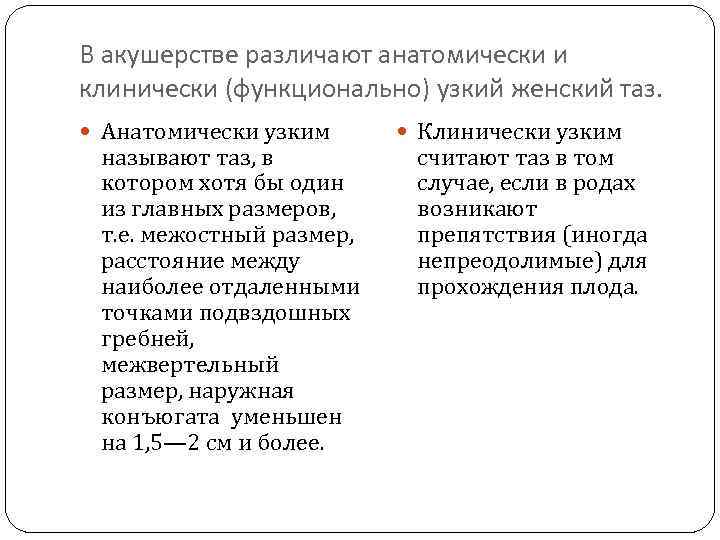 В акушерстве различают анатомически и клинически (функционально) узкий женский таз.

Анатомически узким называют таз, в котором хотя бы один из главных размеров, т.е. межостный размер, расстояние между наиболее отдаленными точками подвздошных гребней, межвертельный размер, наружная конъюгата уменьшен на 1,5—2 см и более.

Клинически узким считают таз в том случае, если в родах возникают препятствия (иногда непреодолимые) для прохождения плода.